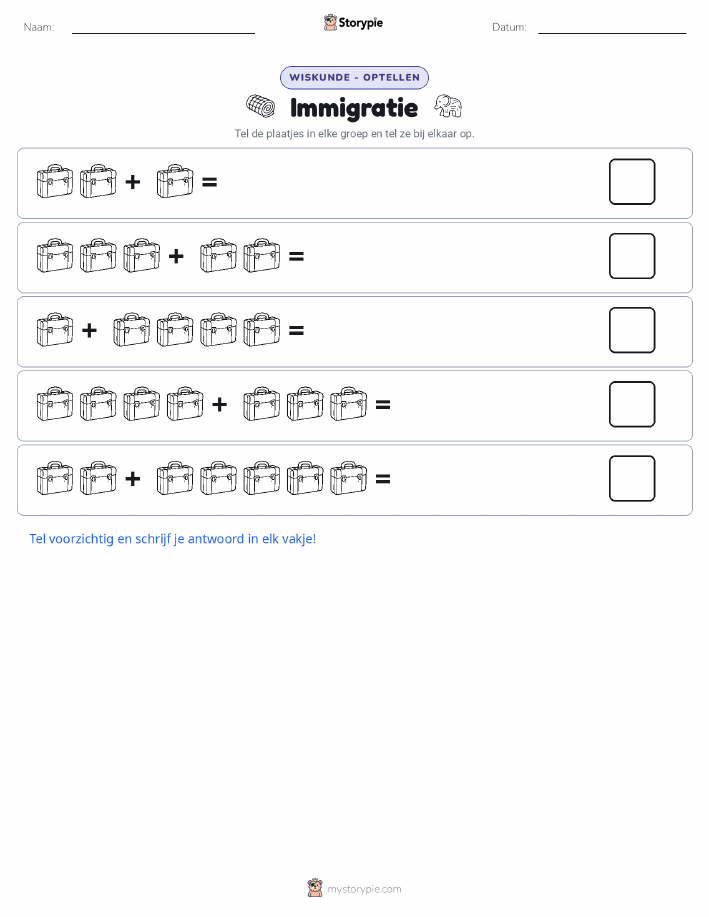 Naam:

Storypie

Datum:

WISKUNDE - OPTELLEN

Immigratie

Tel de plaatjes in elke groep en tel ze bij elkaar op.

+ =

+ =

+ =

+ =

+ =

Tel voorzichtig en schrijf je antwoord in elk vakje!

mystorypie.com